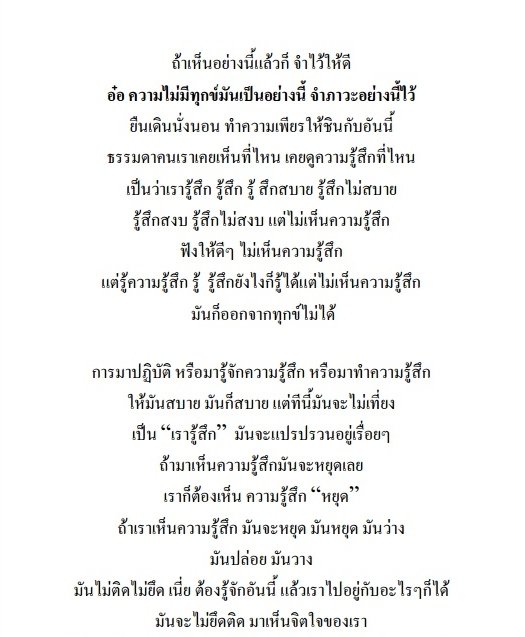 ถ้าเห็นอย่างนี้แล้วก็ จำไว้ให้ดี

อ๋อ ความไม่มีทุกข์มันเป็นอย่างนี้ จำภาวะอย่างนี้ไว้

ยืนเดินนั่งนอน ทำความเพียรให้ชินกับอันนี้

ธรรมดาคนเราเคยเห็นที่ไหน เคยดูความรู้สึกที่ไหน

เป็นว่าเรารู้สึก รู้สึก รู้ สึกสบาย รู้สึกไม่สบาย

รู้สึกสงบ รู้สึกไม่สงบ แต่ไม่เห็นความรู้สึก

ฟังให้ดีๆ ไม่เห็นความรู้สึก

แต่รู้ความรู้สึก รู้ รู้สึกยังไงก็รู้ได้แต่ไม่เห็นความรู้สึก

มันก็ออกจากทุกข์ไม่ได้

การมาปฏิบัติ หรือมารู้จักความรู้สึก หรือมาทำความรู้สึก

ให้มันสบาย มันก็สบาย แต่ทีนี้มันจะไม่เที่ยง

เป็น “เรารู้สึก” มันจะแปรปรวนอยู่เรื่อยๆ

ถ้ามาเห็นความรู้สึกมันจะหยุดเลย

เราก็ต้องเห็น ความรู้สึก “หยุด”

ถ้าเราเห็นความรู้สึก มันจะหยุด มันหยุด มันว่าง

มันปล่อย มันวาง

มันไม่ติดไม่ยึด เนี่ย ต้องรู้จักอันนี้ แล้วเราไปอยู่กับอะไรๆก็ได้

มันจะไม่ยึดติด มาเห็นจิตใจของเรา